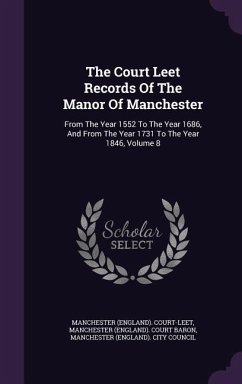 The Court Leet Records Of The Manor Of Manchester

From The Year 1552 To The Year 1686, And From The Year 1731 To The Year 1846, Volume 8

Scholar SELECT

MANCHESTER (ENGLAND). COURT-LEET, MANCHESTER (ENGLAND). COURT BARON, MANCHESTER (ENGLAND). CITY COUNCIL